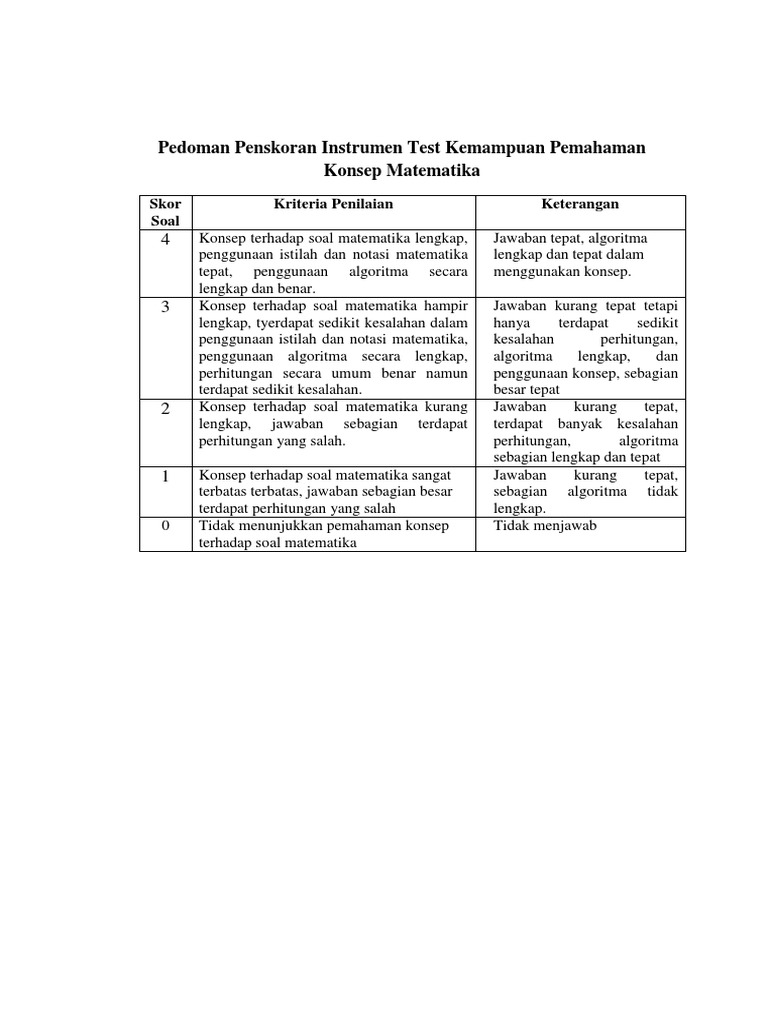 Pedoman Penskoran Instrumen Test Kemampuan Pemahaman Konsep Matematika

| Skor Soal | Kriteria Penilaian | Keterangan |
|---|---|---|
| 4 | Konsep terhadap soal matematika lengkap, penggunaan istilah dan notasi matematika tepat, penggunaan algoritma secara lengkap dan benar. | Jawaban tepat, algoritma lengkap dan tepat dalam menggunakan konsep. |
| 3 | Konsep terhadap soal matematika hampir lengkap, tyerdapat sedikit kesalahan dalam penggunaan istilah dan notasi matematika, penggunaan algoritma secara lengkap, perhitungan secara umum benar namun terdapat sedikit kesalahan. | Jawaban kurang tepat tetapi hanya terdapat sedikit kesalahan perhitungan, algoritma lengkap, dan penggunaan konsep, sebagian besar tepat |
| 2 | Konsep terhadap soal matematika kurang lengkap, jawaban sebagian terdapat perhitungan yang salah. | Jawaban kurang tepat, terdapat banyak kesalahan perhitungan, algoritma sebagian lengkap dan tepat |
| 1 | Konsep terhadap soal matematika sangat terbatas terbatas, jawaban sebagian besar terdapat perhitungan yang salah | Jawaban kurang tepat, sebagian algoritma tidak lengkap. |
| 0 | Tidak menunjukkan pemahaman konsep terhadap soal matematika | Tidak menjawab |